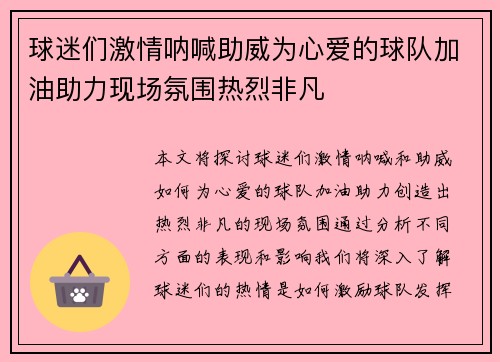 球迷们激情呐喊助威为心爱的球队加油助力现场氛围热烈非凡

本文将探讨球迷们激情呐喊和助威如何为心爱的球队加油助力创造出热烈非凡的现场氛围通过分析不同方面的表现和影响我们将深入了解球迷们的热情是如何激励球队发挥